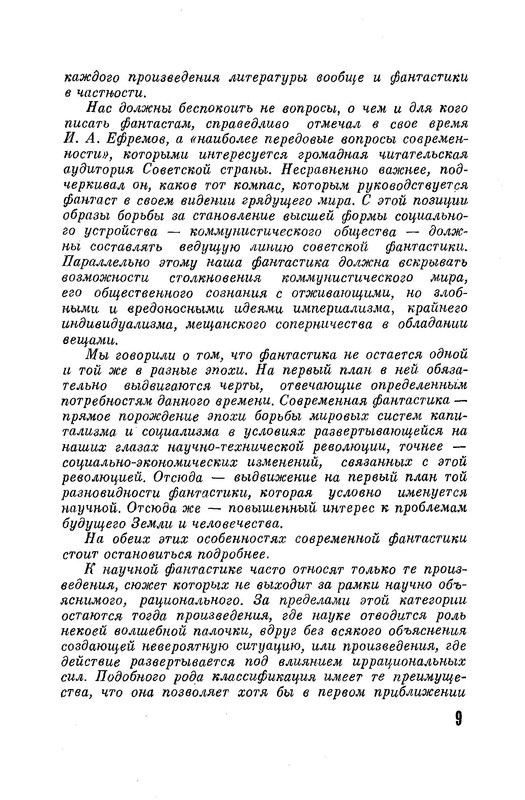 каждого произведения литературы вообще и фантастики в частности.

Нас должны беспокоить не вопросы, о чем и для кого писать фантастам, справедливо отмечал в свое время И. А. Ефремов, а «наиболее передовые вопросы современности», которыми интересуется громадная читательская аудитория Советской страны. Несравненно важнее, подчеркивал он, каков тот компас, которым руководствуется фантаст в своем видении грядущего мира. С этой позиции образы борьбы за становление высшей формы социального устройства — коммунистического общества — должны составлять ведущую линию советской фантастики. Параллельно этому наша фантастика должна вскрывать возможности столкновения коммунистического мира, его общественного сознания с отживающими, но злобными и вредоносными идеями империализма, крайнего индивидуализма, мещанского соперничества в обладании вещами.

Мы говорили о том, что фантастика не остается одной и той же в разные эпохи. На первый план в ней обязательно выдвигаются черты, отвечающие определенным потребностям данного времени. Современная фантастика — прямое порождение эпохи борьбы мировых систем капитализма и социализма в условиях развертывающейся на наших глазах научно-технической революции, точнее — социально-экономических изменений, связанных с этой революцией. Отсюда — выдвижение на первый план той разновидности фантастики, которая условно именуется научной. Отсюда же — повышенный интерес к проблемам будущего Земли и человечества.

На обеих этих особенностях современной фантастики стоит остановиться подробнее.

К научной фантастике часто относят только те произведения, сюжет которых не выходит за рамки научно объяснимого, рационального. За пределами этой категории остаются тогда произведения, где науке отводится роль некоей волшебной палочки, вдруг без всякого объяснения создающей невероятную ситуацию, или произведения, где действие развертывается под влиянием иррациональных сил. Подобного рода классификация имеет те преимущества, что она позволяет хотя бы в первом приближении

9